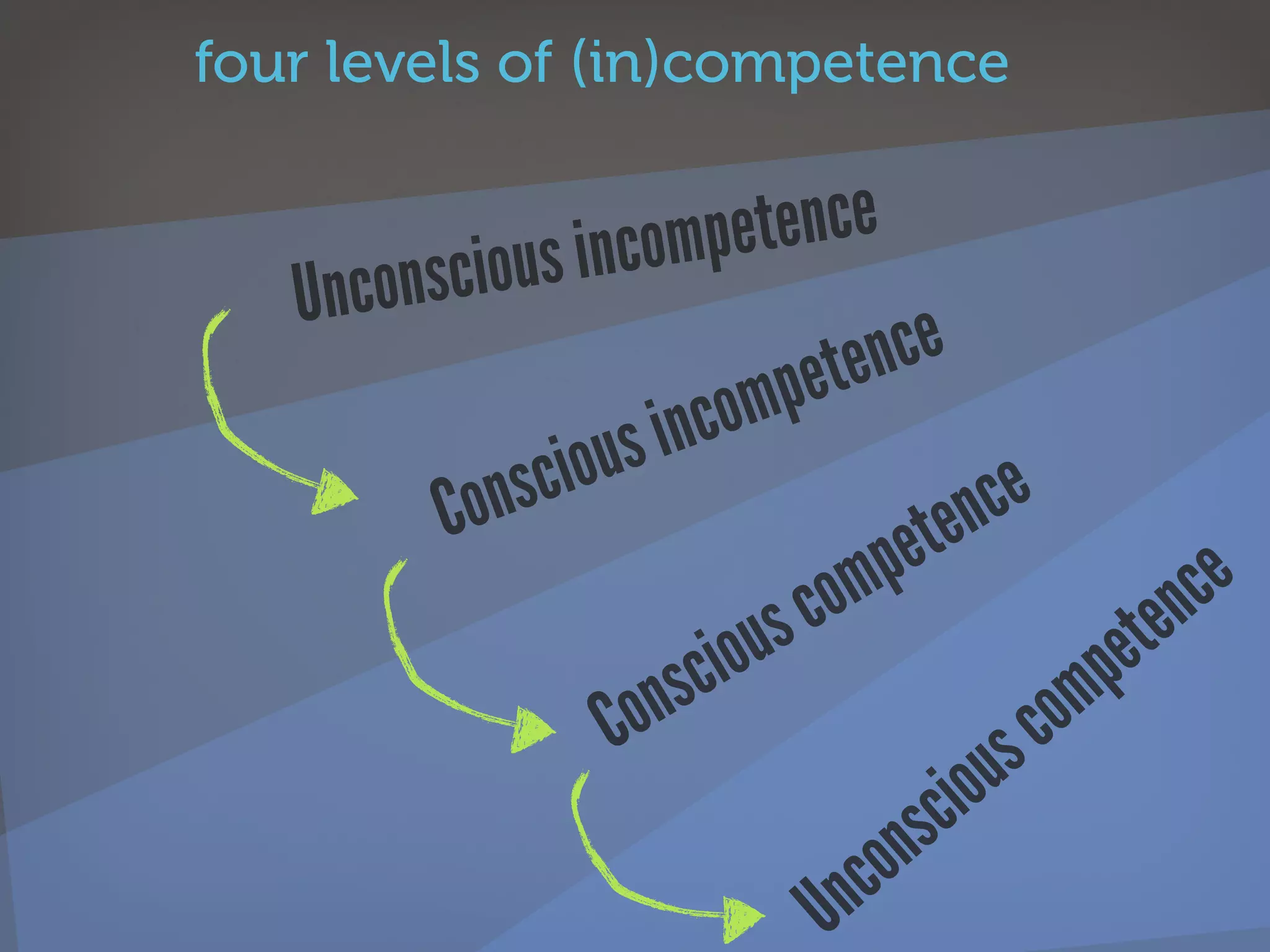 four levels of (in)competence

Unconscious incompetence

Conscious incompetence

Conscious competence

Unconscious competence